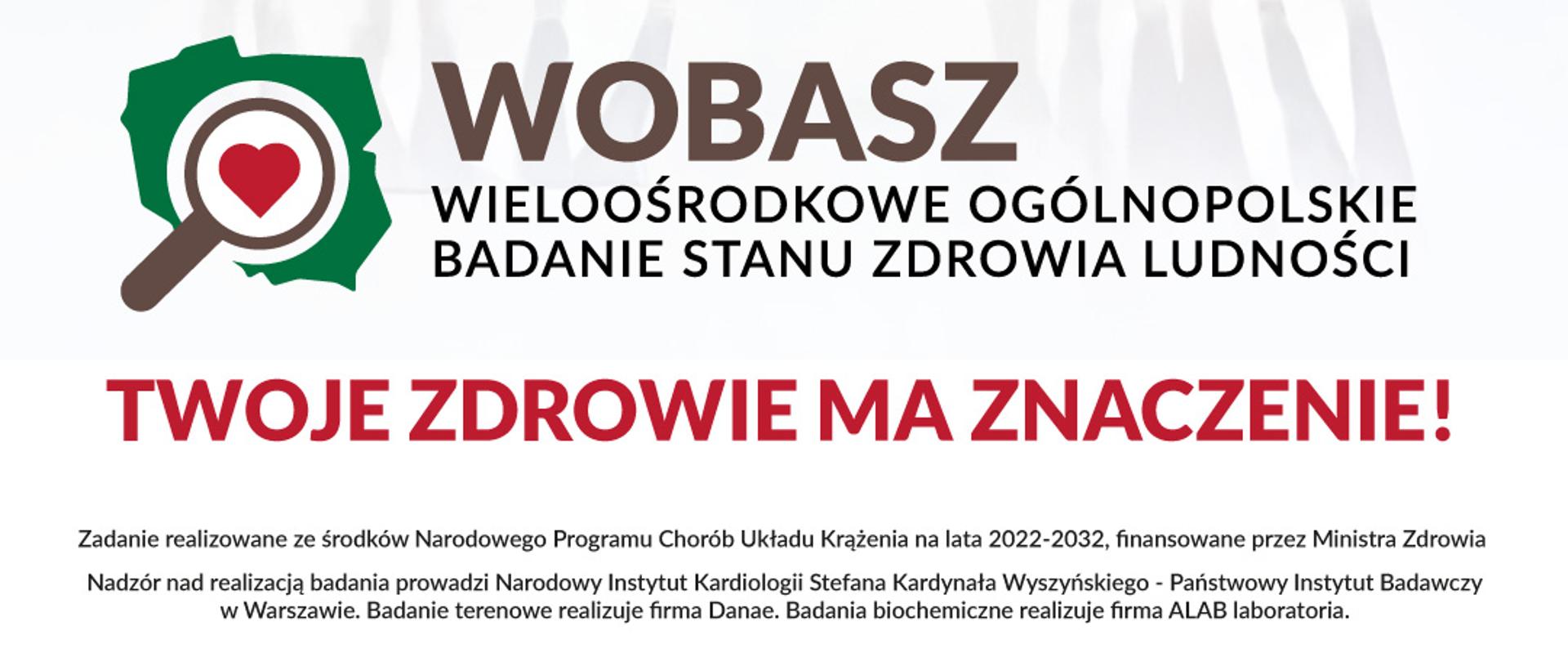 WOBASZ
WIELOOŚRODKOWE OGÓLNOPOLSKIE BADANIE STANU ZDROWIA LUDNOŚCI

TWOJE ZDROWIE MA ZNACZENIE!

Zadanie realizowane ze środków Narodowego Programu Chorób Układu Krążenia na lata 2022-2032, finansowane przez Ministra Zdrowia

Nadzór nad realizacją badania prowadzi Narodowy Instytut Kardiologii Stefana Kardynała Wyszyńskiego - Państwowy Instytut Badawczy w Warszawie. Badanie terenowe realizuje firma Danae. Badania biochemiczne realizuje firma ALAB laboratoria.